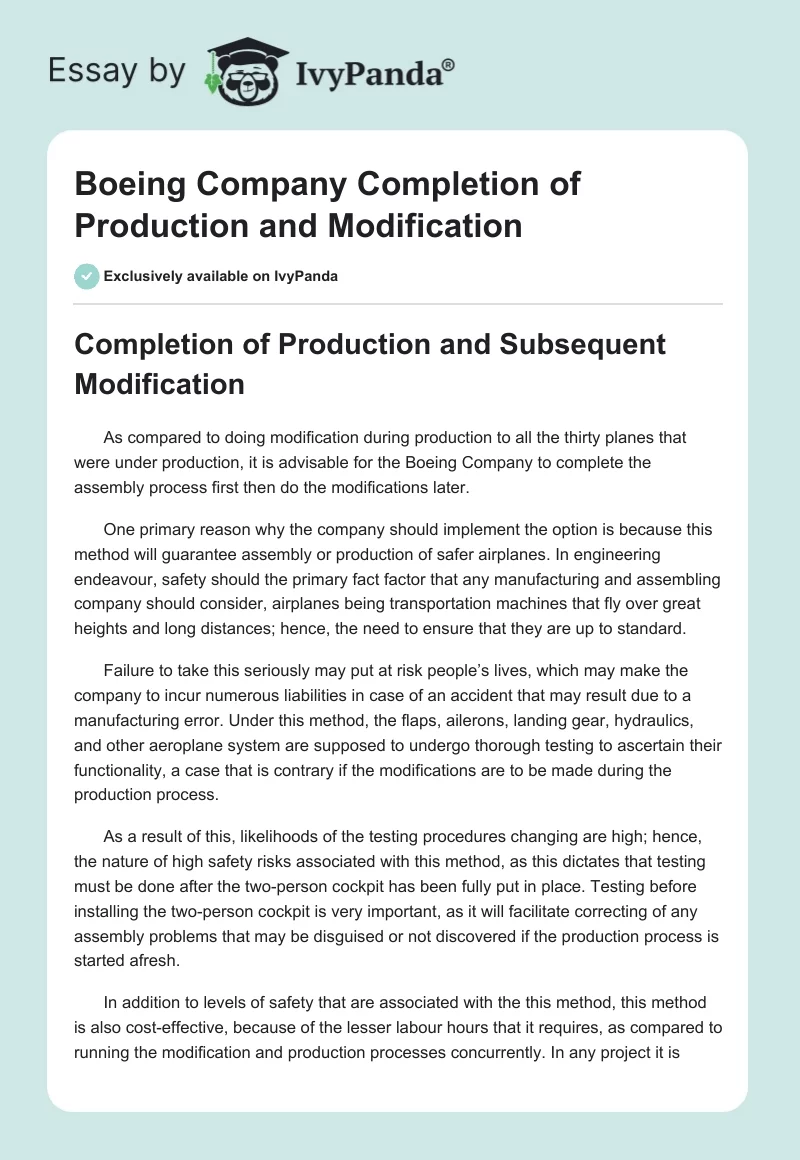 Essay by IvyPanda®

Boeing Company Completion of Production and Modification

Exclusively available on IvyPanda

Completion of Production and Subsequent Modification

As compared to doing modification during production to all the thirty planes that were under production, it is advisable for the Boeing Company to complete the assembly process first then do the modifications later.

One primary reason why the company should implement the option is because this method will guarantee assembly or production of safer airplanes. In engineering endeavour, safety should the primary fact factor that any manufacturing and assembling company should consider, airplanes being transportation machines that fly over great heights and long distances; hence, the need to ensure that they are up to standard.

Failure to take this seriously may put at risk people's lives, which may make the company to incur numerous liabilities in case of an accident that may result due to a manufacturing error. Under this method, the flaps, ailerons, landing gear, hydraulics, and other aeroplane system are supposed to undergo thorough testing to ascertain their functionality, a case that is contrary if the modifications are to be made during the production process.

As a result of this, likelihoods of the testing procedures changing are high; hence, the nature of high safety risks associated with this method, as this dictates that testing must be done after the two-person cockpit has been fully put in place. Testing before installing the two-person cockpit is very important, as it will facilitate correcting of any assembly problems that may be disguised or not discovered if the production process is started afresh.

In addition to levels of safety that are associated with the this method, this method is also cost-effective, because of the lesser labour hours that it requires, as compared to running the modification and production processes concurrently. In any project it is